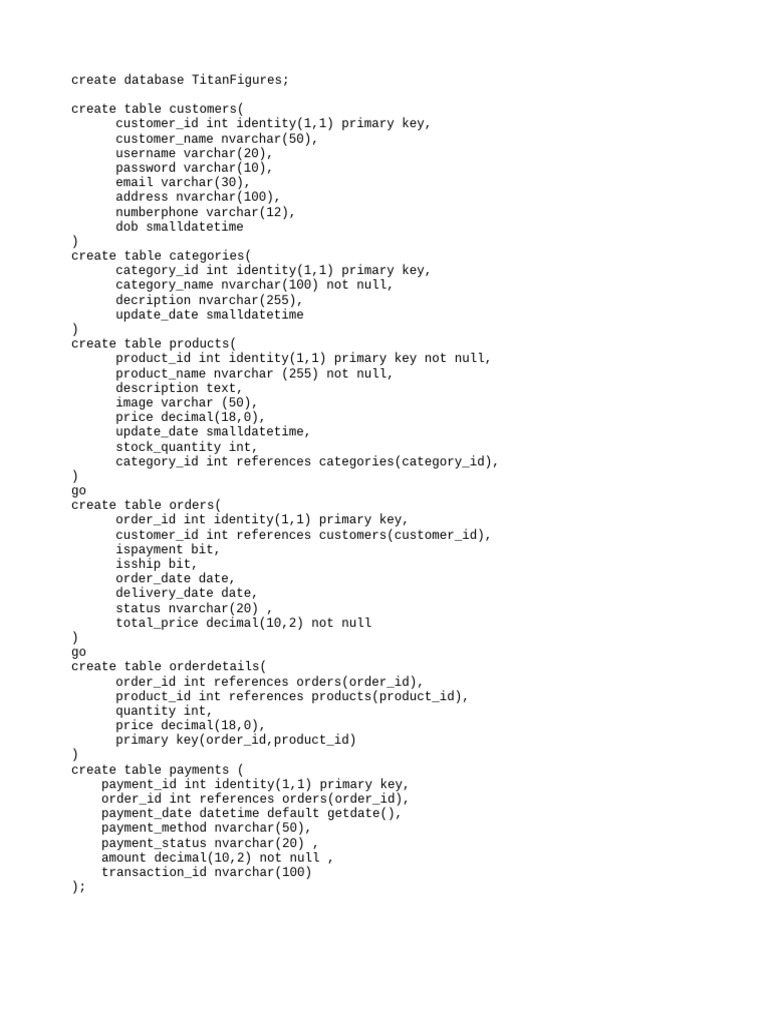 create database TitanFigures;

create table customers(
      customer_id int identity(1,1) primary key,
      customer_name nvarchar(50),
      username varchar(20),
      password varchar(10),
      email varchar(30),
      address nvarchar(100),
      numberphone varchar(12),
      dob smalldatetime
)
create table categories(
      category_id int identity(1,1) primary key,
      category_name nvarchar(100) not null,
      decription nvarchar(255),
      update_date smalldatetime
)
create table products(
      product_id int identity(1,1) primary key not null,
      product_name nvarchar (255) not null,
      description text,
      image varchar (50),
      price decimal(18,0),
      update_date smalldatetime,
      stock_quantity int,
      category_id int references categories(category_id),
)
go
create table orders(
      order_id int identity(1,1) primary key,
      customer_id int references customers(customer_id),
      ispayment bit,
      isship bit,
      order_date date,
      delivery_date date,
      status nvarchar(20) ,
      total_price decimal(10,2) not null
)
go
create table orderdetails(
      order_id int references orders(order_id),
      product_id int references products(product_id),
      quantity int,
      price decimal(18,0),
      primary key(order_id,product_id)
)
create table payments (
    payment_id int identity(1,1) primary key,
    order_id int references orders(order_id),
    payment_date datetime default getdate(),
    payment_method nvarchar(50),
    payment_status nvarchar(20) ,
    amount decimal(10,2) not null ,
    transaction_id nvarchar(100)
);